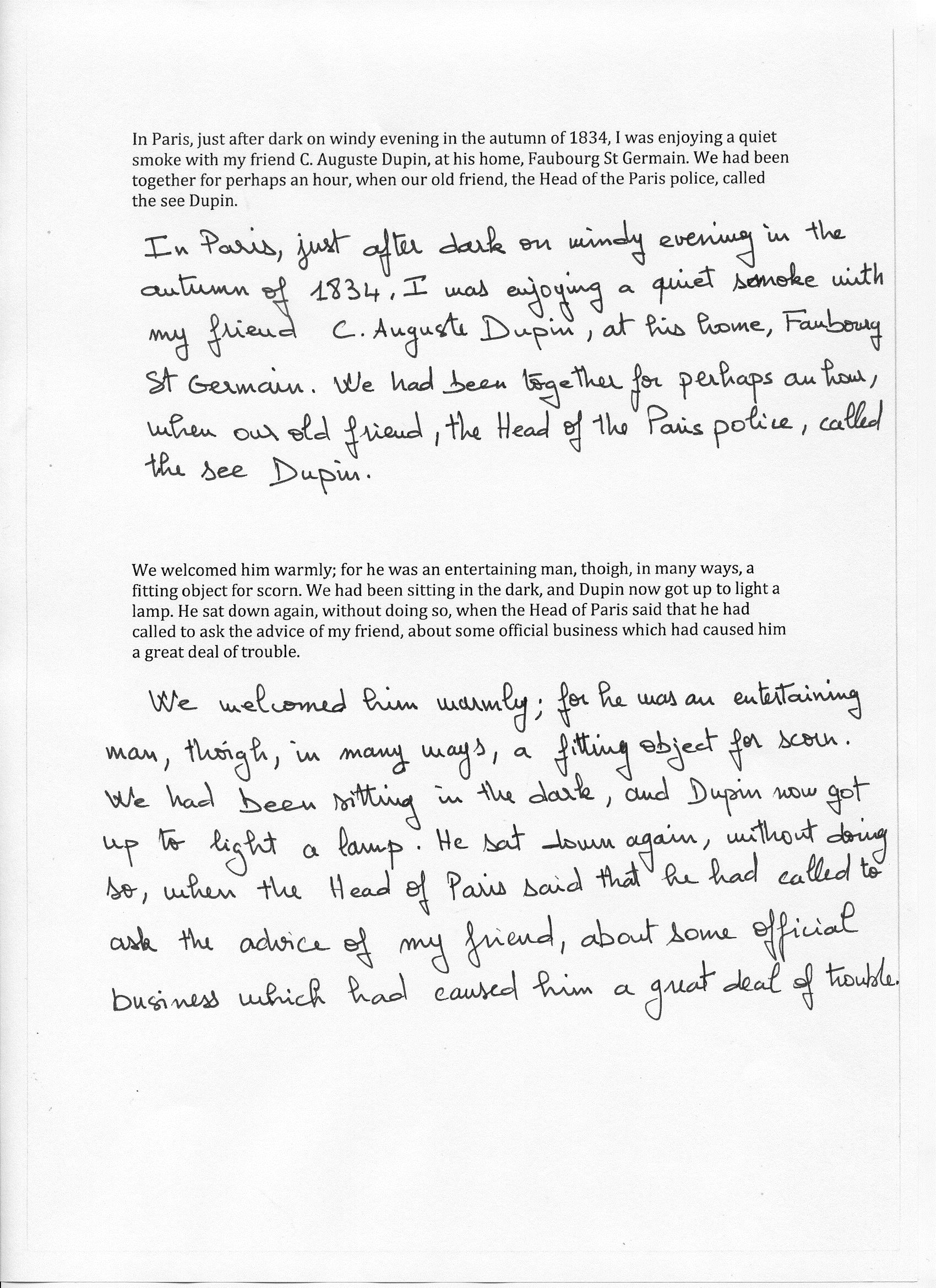 In Paris, just after dark on windy evening in the autumn of 1834, I was enjoying a quiet smoke with my friend C. Auguste Dupin, at his home, Faubourg St Germain. We had been together for perhaps an hour, when our old friend, the Head of the Paris police, called the see Dupin.

In Paris, just after dark on windy evening in the autumn of 1834, I was enjoying a quiet smoke with my friend C. Auguste Dupin, at his home, Faubourg St Germain. We had been together for perhaps an hour, when our old friend, the Head of the Paris police, called the see Dupin.

We welcomed him warmly; for he was an entertaining man, thoigh, in many ways, a fitting object for scorn. We had been sitting in the dark, and Dupin now got up to light a lamp. He sat down again, without doing so, when the Head of Paris said that he had called to ask the advice of my friend, about some official business which had caused him a great deal of trouble.

We welcomed him warmly; for he was an entertaining man, thoigh, in many ways, a fitting object for scorn. We had been sitting in the dark, and Dupin now got up to light a lamp. He sat down again, without doing so, when the Head of Paris said that he had called to ask the advice of my friend, about some official business which had caused him a great deal of trouble.